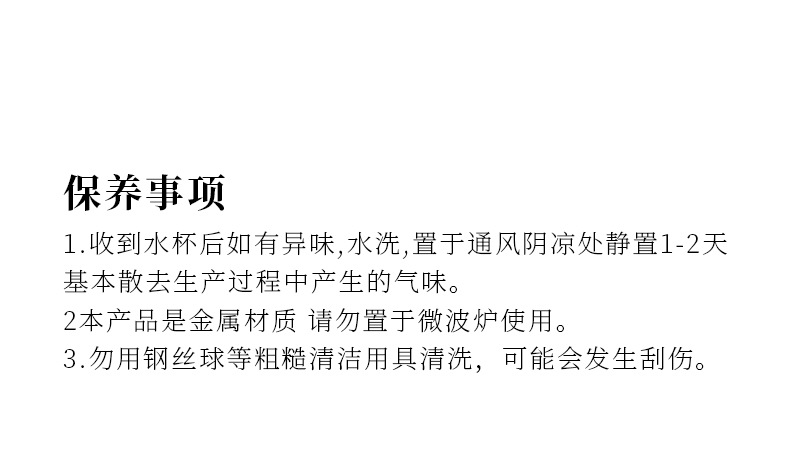 保养事项

1.收到水杯后如有异味,水洗,置于通风阴凉处静置1-2天基本散去生产过程中产生的气味。

2本产品是金属材质 请勿置于微波炉使用。

3.勿用钢丝球等粗糙清洁用具清洗，可能会发生刮伤。